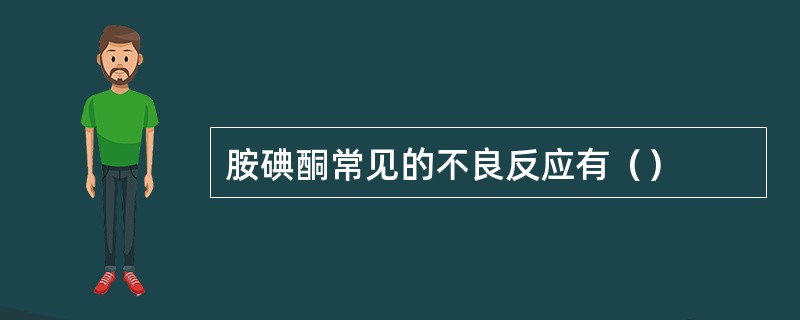 胺碘酮常见的不良反应有（）